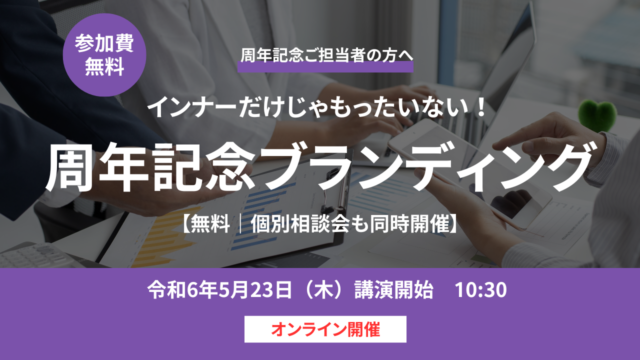 参加費
無料

周年記念ご担当者の方へ

インナーだけじゃもったいない！

周年記念ブランディング

【無料｜個別相談会も同時開催】

令和6年5月23日（木）講演開始　10:30

オンライン開催